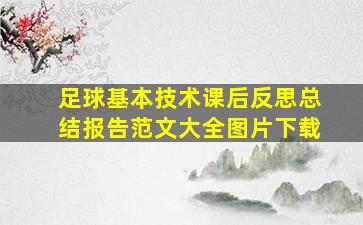 足球基本技术课后反思总结报告范文大全图片下载